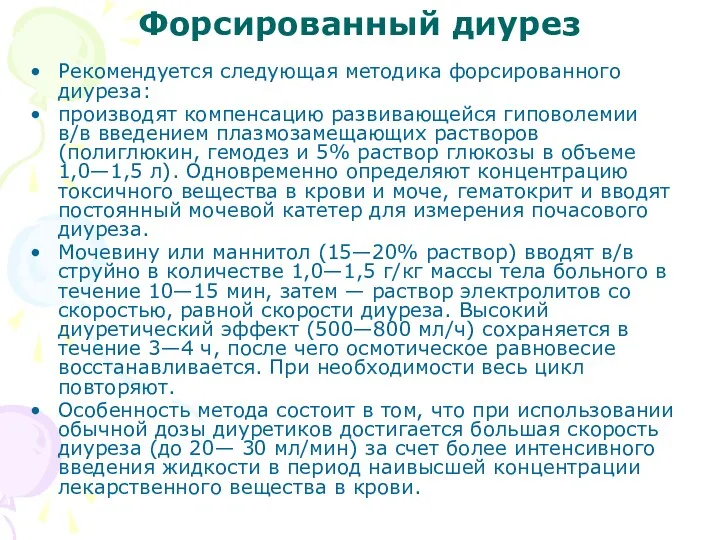 Форсированный диурез

• Рекомендуется следующая методика форсированного диуреза:
• производят компенсацию развивающейся гиповолемии в/в введением плазмозамещающих растворов (полиглюкин, гемодез и 5% раствор глюкозы в объеме 1,0—1,5 л). Одновременно определяют концентрацию токсичного вещества в крови и моче, гематокрит и вводят постоянный мочевой катетер для измерения почасового диуреза.
• Мочевину или маннитол (15—20% раствор) вводят в/в струйно в количестве 1,0—1,5 г/кг массы тела больного в течение 10—15 мин, затем — раствор электролитов со скоростью, равной скорости диуреза. Высокий диуретический эффект (500—800 мл/ч) сохраняется в течение 3—4 ч, после чего осмотическое равновесие восстанавливается. При необходимости весь цикл повторяют.
• Особенность метода состоит в том, что при использовании обычной дозы диуретиков достигается большая скорость диуреза (до 20— 30 мл/мин) за счет более интенсивного введения жидкости в период наивысшей концентрации лекарственного вещества в крови.